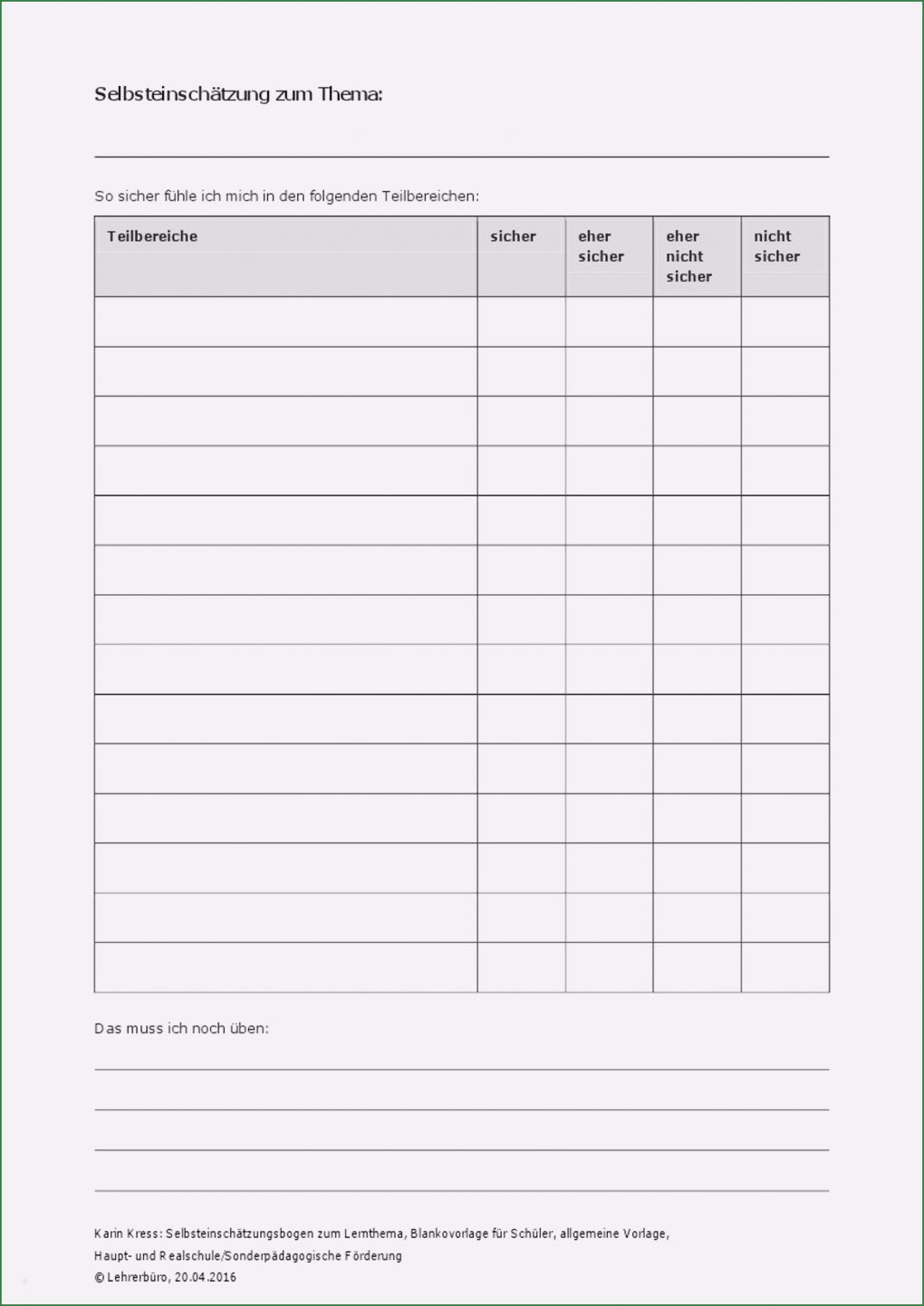 Selbsteinschätzung zum Thema:

So sicher fühle ich mich in den folgenden Teilbereichen:

| Teilbereiche | sicher | eher sicher | eher nicht sicher | nicht sicher |
|---|---|---|---|---|
| | | | | |
| | | | | |
| | | | | |
| | | | | |
| | | | | |
| | | | | |
| | | | | |
| | | | | |
| | | | | |
| | | | | |
| | | | | |
| | | | | |
| | | | | |
| | | | | |

Das muss ich noch üben:

Karin Kress: Selbsteinschätzungsbogen zum Lernthema, Blankovorlage für Schüler, allgemeine Vorlage, Haupt- und Realschule/Sonderpädagogische Förderung
© Lehrerbüro, 20.04.2016